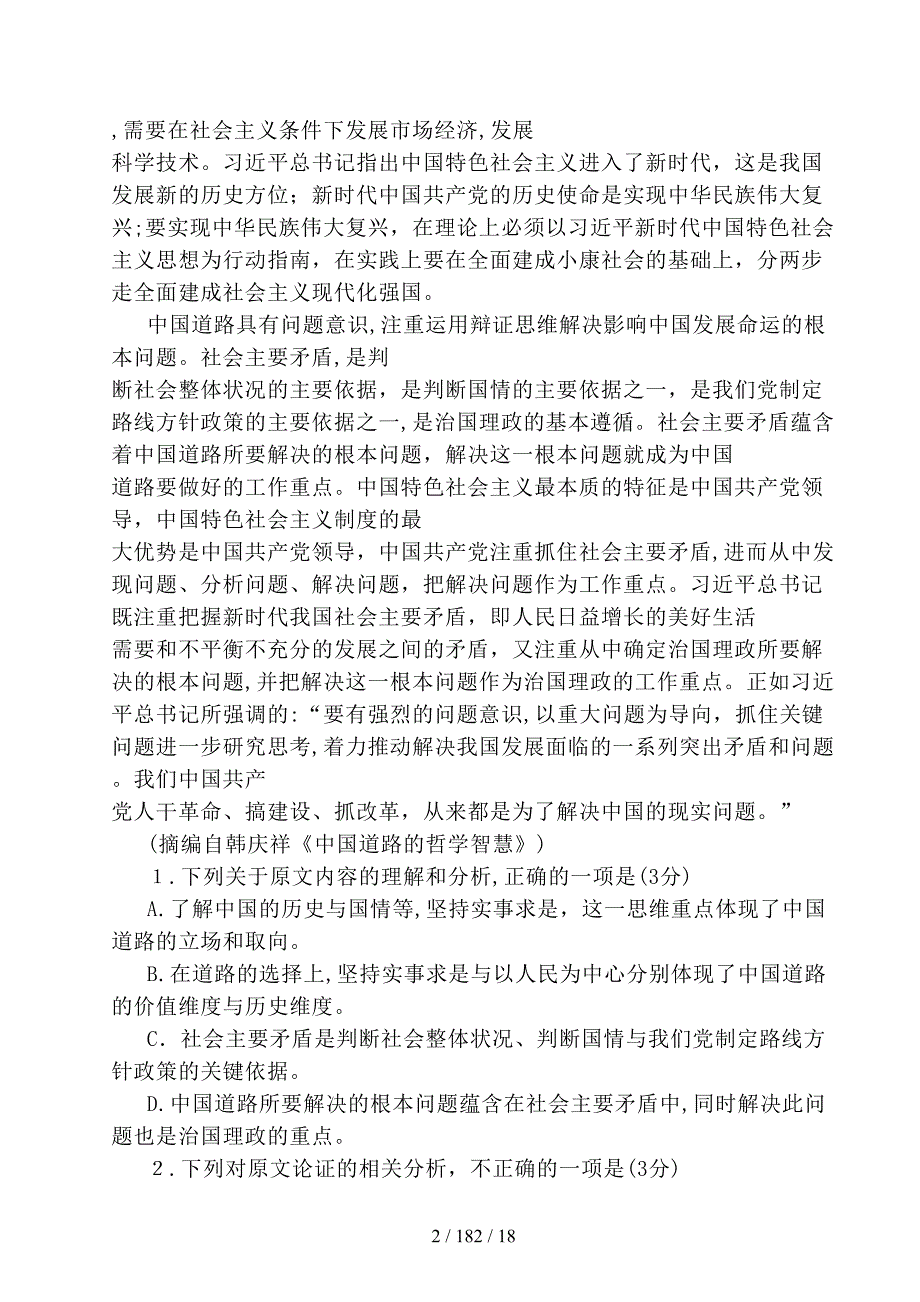 ,需要在社会主义条件下发展市场经济,发展科学技术。习近平总书记指出中国特色社会主义进入了新时代，这是我国发展新的历史方位；新时代中国共产党的历史使命是实现中华民族伟大复兴;要实现中华民族伟大复兴，在理论上必须以习近平新时代中国特色社会主义思想为行动指南，在实践上要在全面建成小康社会的基础上，分两步走全面建成社会主义现代化强国。

中国道路具有问题意识,注重运用辩证思维解决影响中国发展命运的根本问题。社会主要矛盾,是判断社会整体状况的主要依据，是判断国情的主要依据之一，是我们党制定路线方针政策的主要依据之一,是治国理政的基本遵循。社会主要矛盾蕴含着中国道路所要解决的根本问题，解决这一根本问题就成为中国道路要做好的工作重点。中国特色社会主义最本质的特征是中国共产党领导，中国特色社会主义制度的最大优势是中国共产党领导，中国共产党注重抓住社会主要矛盾,进而从中发现问题、分析问题、解决问题，把解决问题作为工作重点。习近平总书记既注重把握新时代我国社会主要矛盾，即人民日益增长的美好生活需要和不平衡不充分的发展之间的矛盾，又注重从中确定治国理政所要解决的根本问题,并把解决这一根本问题作为治国理政的工作重点。正如习近平总书记所强调的:“要有强烈的问题意识,以重大问题为导向，抓住关键问题进一步研究思考,着力推动解决我国发展面临的一系列突出矛盾和问题。我们中国共产党人干革命、搞建设、抓改革，从来都是为了解决中国的现实问题。”

（摘编自韩庆祥《中国道路的哲学智慧》）

1．下列关于原文内容的理解和分析,正确的一项是(3分)

A.了解中国的历史与国情等,坚持实事求是，这一思维重点体现了中国道路的立场和取向。

B.在道路的选择上,坚持实事求是与以人民为中心分别体现了中国道路的价值维度与历史维度。

C．社会主要矛盾是判断社会整体状况、判断国情与我们党制定路线方针政策的关键依据。

D.中国道路所要解决的根本问题蕴含在社会主要矛盾中,同时解决此问题也是治国理政的重点。

2．下列对原文论证的相关分析，不正确的一项是(3分)

2 / 182 / 18